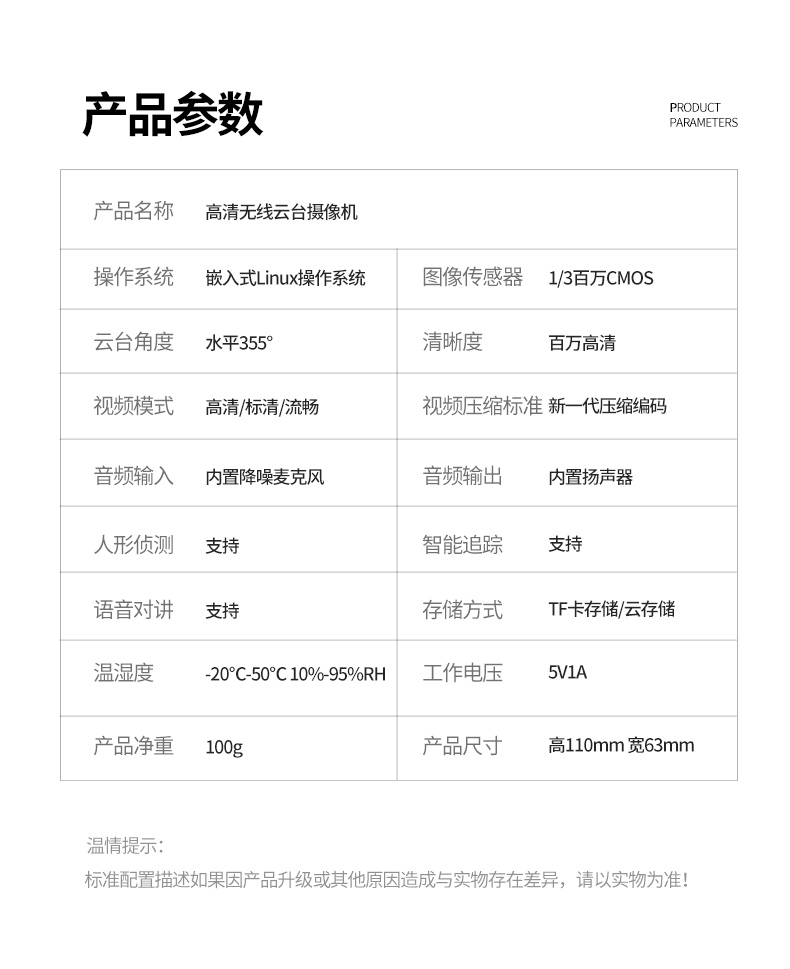 产品参数

PRODUCT PARAMETERS

| 产品名称 | 高清无线云台摄像机 | | |
|---|---|---|---|
| 操作系统 | 嵌入式Linux操作系统 | 图像传感器 | 1/3百万CMOS |
| 云台角度 | 水平355° | 清晰度 | 百万高清 |
| 视频模式 | 高清/标清/流畅 | 视频压缩标准 | 新一代压缩编码 |
| 音频输入 | 内置降噪麦克风 | 音频输出 | 内置扬声器 |
| 人形侦测 | 支持 | 智能追踪 | 支持 |
| 语音对讲 | 支持 | 存储方式 | TF卡存储/云存储 |
| 温湿度 | -20°C-50°C 10%-95%RH | 工作电压 | 5V1A |
| 产品净重 | 100g | 产品尺寸 | 高110mm 宽63mm |

温情提示：
标准配置描述如果因产品升级或其他原因造成与实物存在差异，请以实物为准！